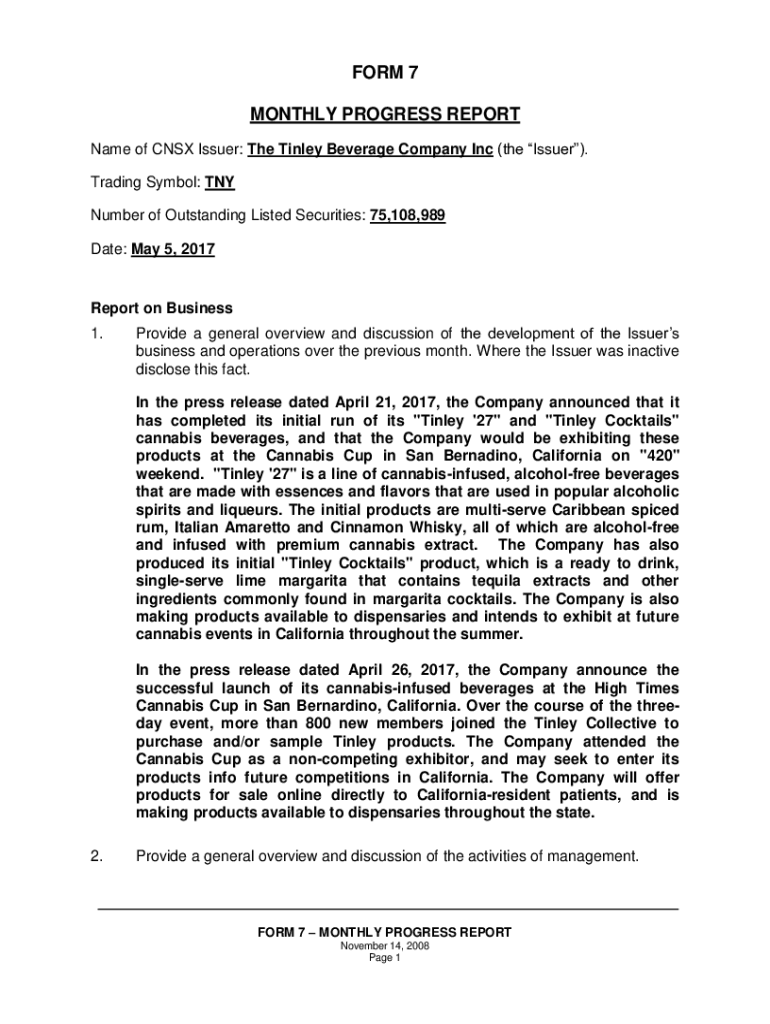 FORM 7

MONTHLY PROGRESS REPORT

Name of CNSX Issuer: The Tinley Beverage Company Inc (the “Issuer”).

Trading Symbol: TNY

Number of Outstanding Listed Securities: 75,108,989

Date: May 5, 2017

Report on Business

1. Provide a general overview and discussion of the development of the Issuer’s business and operations over the previous month. Where the Issuer was inactive disclose this fact.

In the press release dated April 21, 2017, the Company announced that it has completed its initial run of its "Tinley '27" and "Tinley Cocktails" cannabis beverages, and that the Company would be exhibiting these products at the Cannabis Cup in San Bernadino, California on "420" weekend. "Tinley '27" is a line of cannabis-infused, alcohol-free beverages that are made with essences and flavors that are used in popular alcoholic spirits and liqueurs. The initial products are multi-serve Caribbean spiced rum, Italian Amaretto and Cinnamon Whisky, all of which are alcohol-free and infused with premium cannabis extract. The Company has also produced its initial "Tinley Cocktails" product, which is a ready to drink, single-serve lime margarita that contains tequila extracts and other ingredients commonly found in margarita cocktails. The Company is also making products available to dispensaries and intends to exhibit at future cannabis events in California throughout the summer.

In the press release dated April 26, 2017, the Company announce the successful launch of its cannabis-infused beverages at the High Times Cannabis Cup in San Bernardino, California. Over the course of the three-day event, more than 800 new members joined the Tinley Collective to purchase and/or sample Tinley products. The Company attended the Cannabis Cup as a non-competing exhibitor, and may seek to enter its products info future competitions in California. The Company will offer products for sale online directly to California-resident patients, and is making products available to dispensaries throughout the state.

2. Provide a general overview and discussion of the activities of management.

FORM 7 – MONTHLY PROGRESS REPORT
November 14, 2008
Page 1